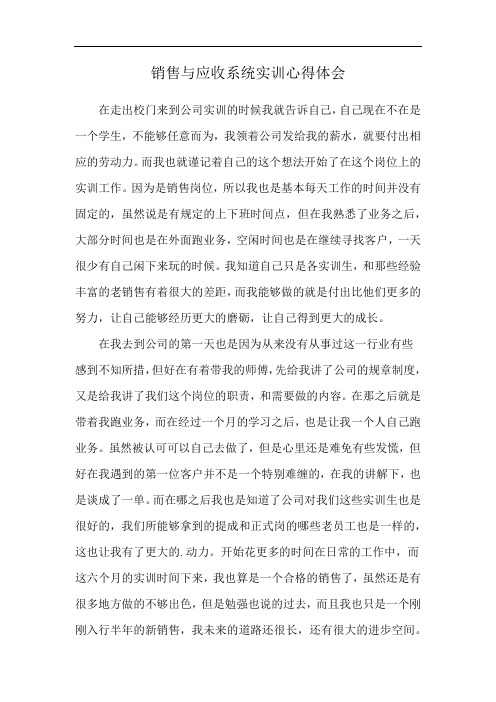 销售与应收系统实训心得体会

在走出校门来到公司实训的时候我就告诉自己，自己现在不在是一个学生，不能够任意而为，我领着公司发给我的薪水，就要付出相应的劳动力。而我也就谨记着自己的这个想法开始了在这个岗位上的实训工作。因为是销售岗位，所以我也是基本每天工作的时间并没有固定的，虽然说是有规定的上下班时间点，但在我熟悉了业务之后，大部分时间也是在外面跑业务，空闲时间也是在继续寻找客户，一天很少有自己闲下来玩的时候。我知道自己只是各实训生，和那些经验丰富的老销售有着很大的差距，而我能够做的就是付出比他们更多的努力，让自己能够经历更大的磨砺，让自己得到更大的成长。

在我去到公司的第一天也是因为从来没有从事过这一行业有些感到不知所措，但好在有着带我的师傅，先给我讲了公司的规章制度，又是给我讲了我们这个岗位的职责，和需要做的内容。在那之后就是带着我跑业务，而在经过一个月的学习之后，也是让我一个人自己跑业务。虽然被认可可以自己去做了，但是心里还是难免有些发慌，但好在我遇到的第一位客户并不是一个特别难缠的，在我的讲解下，也是谈成了一单。而在哪之后我也是知道了公司对我们这些实训生也是很好的，我们所能够拿到的提成和正式岗的哪些老员工也是一样的，这也让我有了更大的.动力。开始花更多的时间在日常的工作中，而这六个月的实训时间下来，我也算是一个合格的销售了，虽然还是有很多地方做的不够出色，但是勉强也说的过去，而且我也只是一个刚刚入行半年的新销售，我未来的道路还很长，还有很大的进步空间。